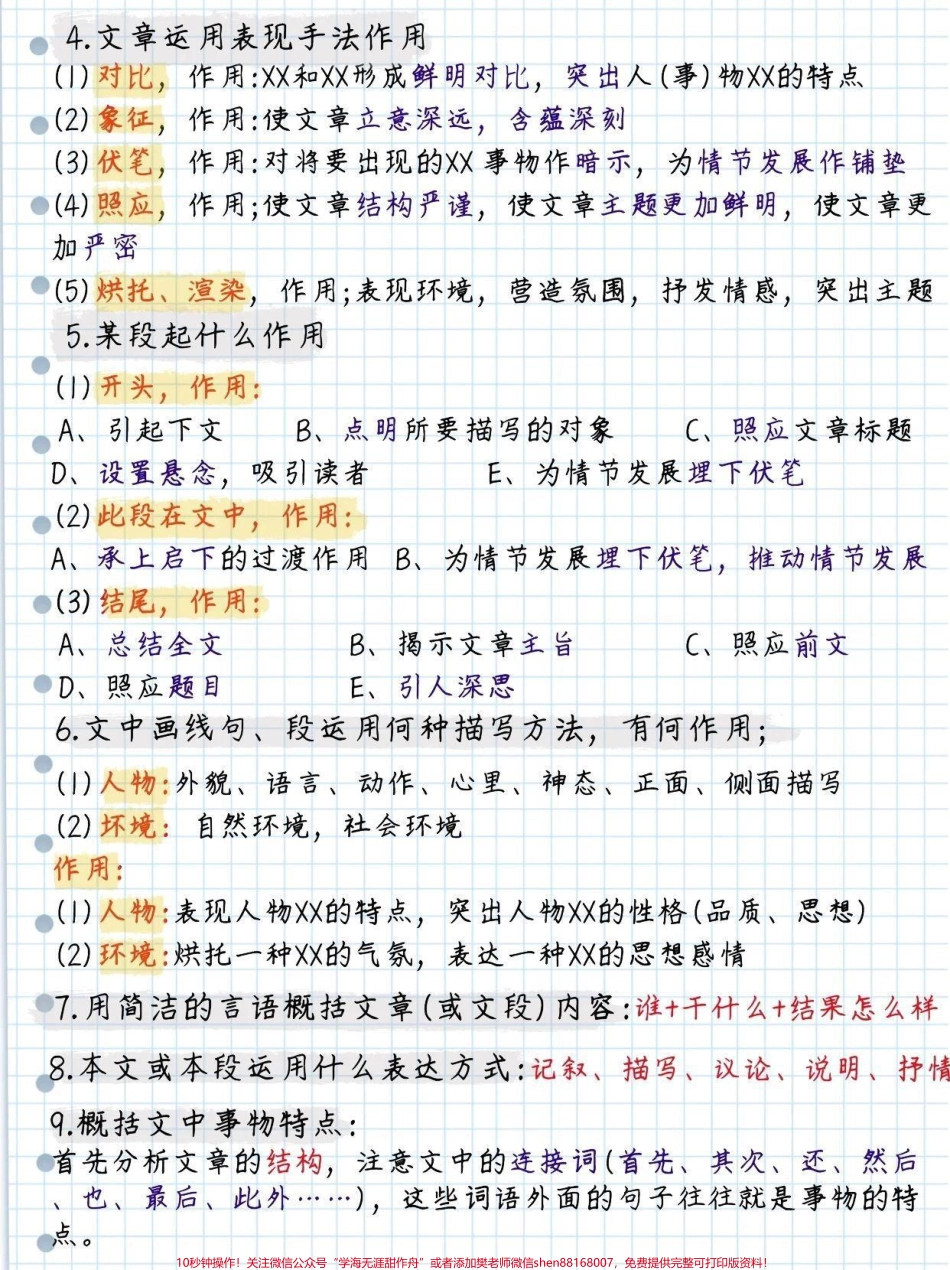 4.文章运用表现手法作用

(1)对比，作用:XX和XX形成鲜明对比，突出人(事)物XX的特点

(2)象征，作用:使文章立意深远，含蕴深刻

(3)伏笔，作用:对将要出现的XX事物作暗示，为情节发展作铺垫

(4)照应，作用;使文章结构严谨，使文章主题更加鲜明，使文章更加严密

(5)烘托、渲染，作用;表现环境，营造氛围，抒发情感，突出主题

5.某段起什么作用

(1)开头，作用:

A、引起下文　B、点明所要描写的对象　C、照应文章标题

D、设置悬念，吸引读者　E、为情节发展埋下伏笔

(2)此段在文中，作用:

A、承上启下的过渡作用　B、为情节发展埋下伏笔，推动情节发展

(3)结尾，作用:

A、总结全文　B、揭示文章主旨　C、照应前文

D、照应题目　E、引人深思

6.文中画线句、段运用何种描写方法，有何作用;

(1)人物:外貌、语言、动作、心里、神态、正面、侧面描写

(2)环境: 自然环境，社会环境

作用:

(1)人物:表现人物XX的特点，突出人物XX的性格(品质、思想)

(2)环境:烘托一种XX的气氛，表达一种XX的思想感情

7.用简洁的言语概括文章(或文段)内容:谁+干什么+结果怎么样

8.本文或本段运用什么表达方式:记叙、描写、议论、说明、抒情

9.概括文中事物特点:

首先分析文章的结构，注意文中的连接词(首先、其次、还、然后、也、最后、此外……)，这些词语外面的句子往往就是事物的特点。

10秒钟操作！关注微信公众号“学海无涯甜作舟”或者添加樊老师微信shen88168007，免费提供完整可打印版资料！